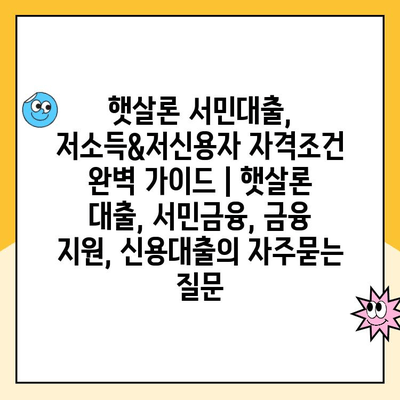 햇살론 서민대출, 저소득&저신용자 자격조건 완벽 가이드 | 햇살론 대출, 서민금융, 금융 지원, 신용대출의 자주묻는 질문